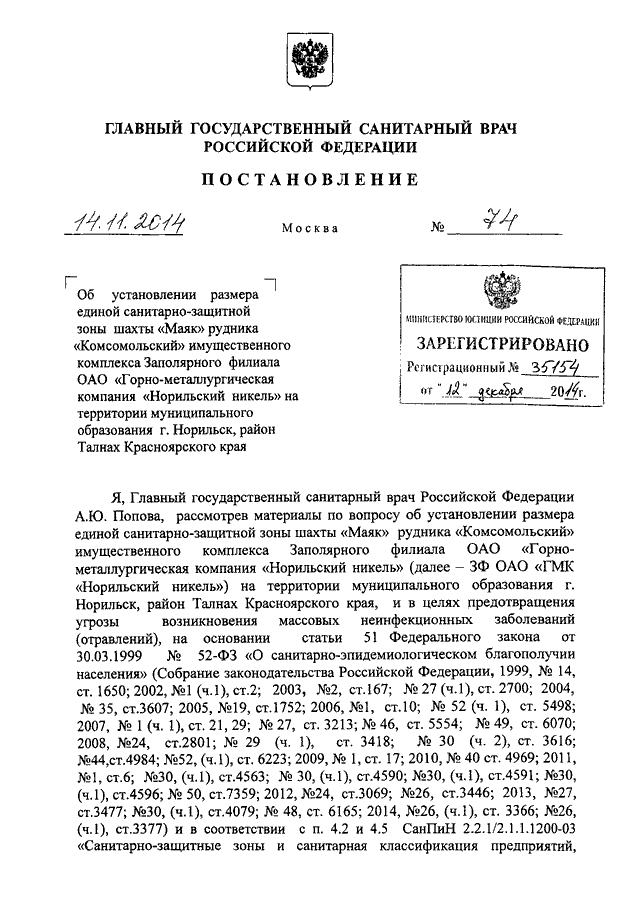 ГЛАВНЫЙ ГОСУДАРСТВЕННЫЙ САНИТАРНЫЙ ВРАЧ РОССИЙСКОЙ ФЕДЕРАЦИИ

ПОСТАНОВЛЕНИЕ

14.11.2014 Москва № 74

Об установлении размера единой санитарно-защитной зоны шахты «Маяк» рудника «Комсомольский» имущественного комплекса Заполярного филиала ОАО «Горно-металлургическая компания «Норильский никель» на территории муниципального образования г. Норильск, район Талнах Красноярского края

МИНИСТЕРСТВО ЮСТИЦИИ РОССИЙСКОЙ ФЕДЕРАЦИИ
ЗАРЕГИСТРИРОВАНО
Регистрационный № 35154
от "12" декабря 2014г.

Я, Главный государственный санитарный врач Российской Федерации А.Ю. Попова, рассмотрев материалы по вопросу об установлении размера единой санитарно-защитной зоны шахты «Маяк» рудника «Комсомольский» имущественного комплекса Заполярного филиала ОАО «Горно-металлургическая компания «Норильский никель» (далее – ЗФ ОАО «ГМК «Норильский никель») на территории муниципального образования г. Норильск, район Талнах Красноярского края, и в целях предотвращения угрозы возникновения массовых неинфекционных заболеваний (отравлений), на основании статьи 51 Федерального закона от 30.03.1999 № 52-ФЗ «О санитарно-эпидемиологическом благополучии населения» (Собрание законодательства Российской Федерации, 1999, № 14, ст. 1650; 2002, №1 (ч.1), ст.2; 2003, №2, ст.167; № 27 (ч.1), ст. 2700; 2004, № 35, ст.3607; 2005, №19, ст.1752; 2006, №1, ст.10; № 52 (ч. 1), ст. 5498; 2007, № 1 (ч. 1), ст. 21, 29; № 27, ст. 3213; № 46, ст. 5554; № 49, ст. 6070; 2008, №24, ст.2801; № 29 (ч. 1), ст. 3418; № 30 (ч. 2), ст. 3616; №44,ст.4984; №52, (ч.1), ст. 6223; 2009, № 1, ст. 17; 2010, № 40 ст. 4969; 2011, №1, ст.6; №30, (ч.1), ст.4563; № 30, (ч.1), ст.4590; №30, (ч.1), ст.4591; №30, (ч.1), ст.4596; № 50, ст.7359; 2012, №24, ст.3069; №26, ст.3446; 2013, №27, ст.3477; №30, (ч.1), ст.4079; № 48, ст. 6165; 2014, №26, (ч.1), ст. 3366; №26, (ч.1), ст.3377) и в соответствии с п. 4.2 и 4.5 СанПиН 2.2.1/2.1.1.1200-03 «Санитарно-защитные зоны и санитарная классификация предприятий,